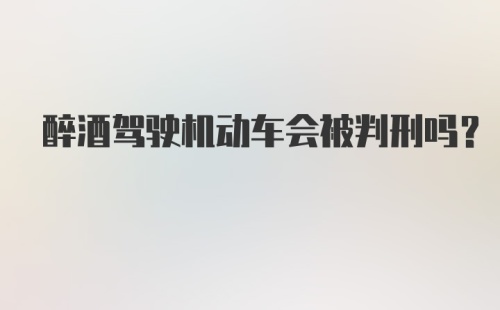 醉酒驾驶机动车会被判刑吗?